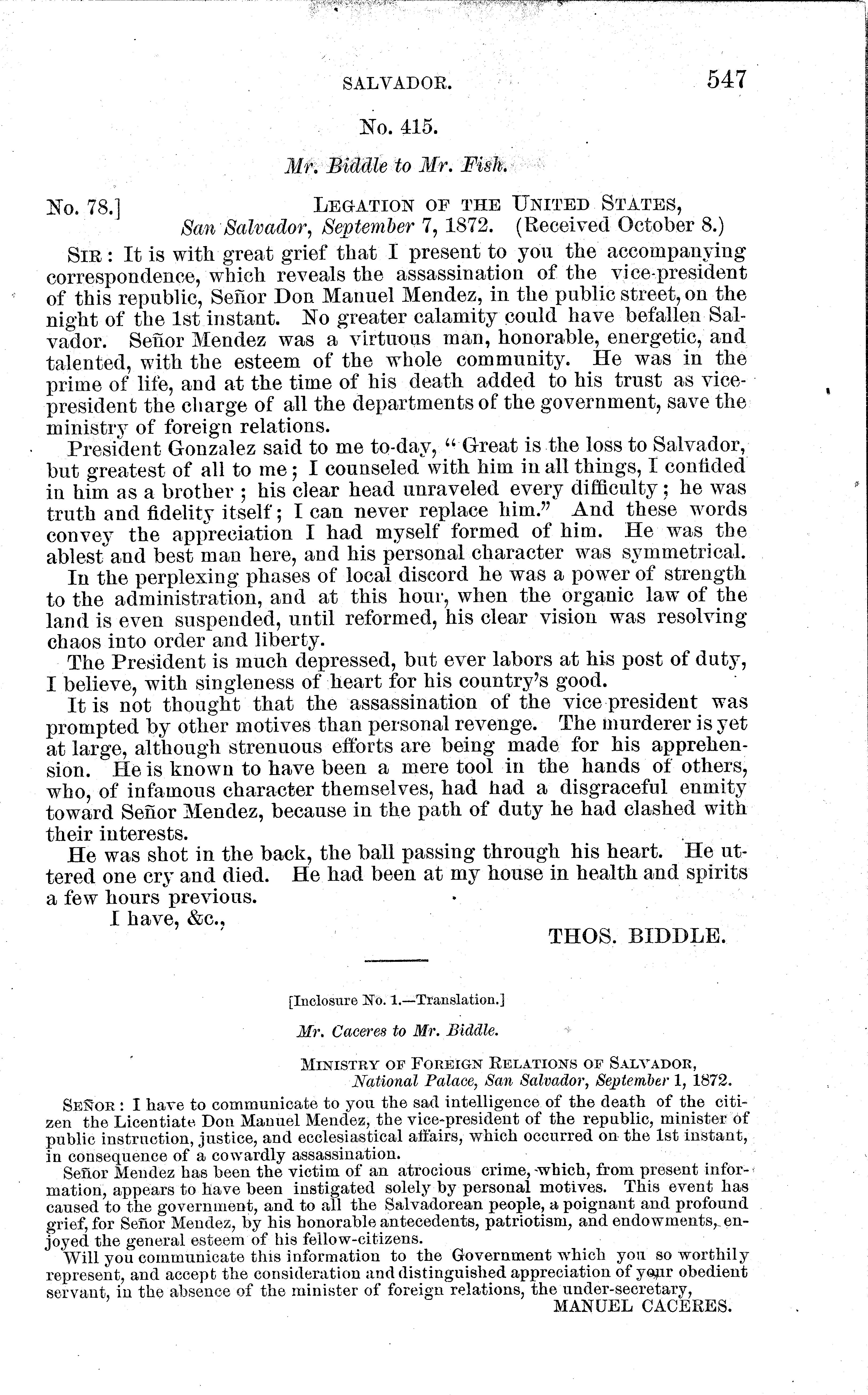 SALVADOR. 547

No. 415.

Mr. Biddle to Mr. Fish.

No. 78.] LEGATION OF THE UNITED STATES, San Salvador, September 7, 1872. (Received October 8.)

SIR: It is with great grief that I present to you the accompanying correspondence, which reveals the assassination of the vice-president of this republic, Señor Don Manuel Mendez, in the public street, on the night of the 1st instant. No greater calamity could have befallen Salvador. Señor Mendez was a virtuous man, honorable, energetic, and talented, with the esteem of the whole community. He was in the prime of life, and at the time of his death added to his trust as vice-president the charge of all the departments of the government, save the ministry of foreign relations.

President Gonzalez said to me to-day, "Great is the loss to Salvador, but greatest of all to me; I counseled with him in all things, I confided in him as a brother; his clear head unraveled every difficulty; he was truth and fidelity itself; I can never replace him." And these words convey the appreciation I had myself formed of him. He was the ablest and best man here, and his personal character was symmetrical.

In the perplexing phases of local discord he was a power of strength to the administration, and at this hour, when the organic law of the land is even suspended, until reformed, his clear vision was resolving chaos into order and liberty.

The President is much depressed, but ever labors at his post of duty, I believe, with singleness of heart for his country's good.

It is not thought that the assassination of the vice president was prompted by other motives than personal revenge. The murderer is yet at large, although strenuous efforts are being made for his apprehension. He is known to have been a mere tool in the hands of others, who, of infamous character themselves, had had a disgraceful enmity toward Señor Mendez, because in the path of duty he had clashed with their interests.

He was shot in the back, the ball passing through his heart. He uttered one cry and died. He had been at my house in health and spirits a few hours previous.

I have, &c.,

THOS. BIDDLE.

[Inclosure No. 1.—Translation.]

Mr. Caceres to Mr. Biddle.

MINISTRY OF FOREIGN RELATIONS OF SALVADOR, National Palace, San Salvador, September 1, 1872.

SEÑOR: I have to communicate to you the sad intelligence of the death of the citizen the Licentiate Don Manuel Mendez, the vice-president of the republic, minister of public instruction, justice, and ecclesiastical affairs, which occurred on the 1st instant, in consequence of a cowardly assassination.

Señor Mendez has been the victim of an atrocious crime, which, from present information, appears to have been instigated solely by personal motives. This event has caused to the government, and to all the Salvadorean people, a poignant and profound grief, for Señor Mendez, by his honorable antecedents, patriotism, and endowments, enjoyed the general esteem of his fellow-citizens.

Will you communicate this information to the Government which you so worthily represent, and accept the consideration and distinguished appreciation of your obedient servant, in the absence of the minister of foreign relations, the under-secretary,

MANUEL CACERES.